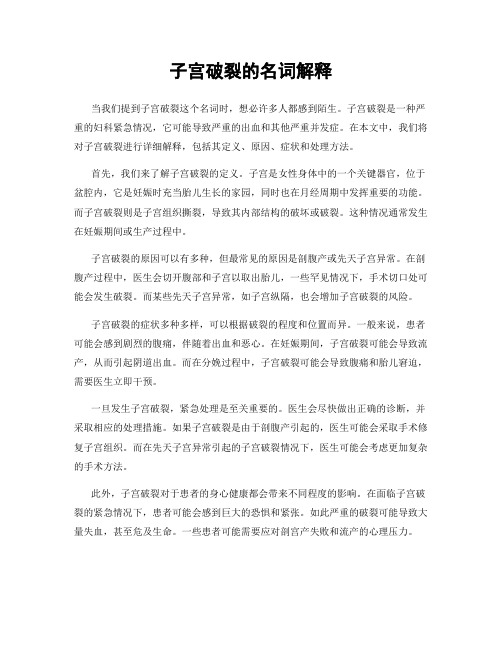 子宫破裂的名词解释

当我们提到子宫破裂这个名词时，想必许多人都感到陌生。子宫破裂是一种严重的妇科紧急情况，它可能导致严重的出血和其他严重并发症。在本文中，我们将对子宫破裂进行详细解释，包括其定义、原因、症状和处理方法。

首先，我们来了解子宫破裂的定义。子宫是女性身体中的一个关键器官，位于盆腔内，它是妊娠时充当胎儿生长的家园，同时也在月经周期中发挥重要的功能。而子宫破裂则是子宫组织撕裂，导致其内部结构的破坏或破裂。这种情况通常发生在妊娠期间或生产过程中。

子宫破裂的原因可以有多种，但最常见的原因是剖腹产或先天子宫异常。在剖腹产过程中，医生会切开腹部和子宫以取出胎儿，一些罕见情况下，手术切口处可能会发生破裂。而某些先天子宫异常，如子宫纵隔，也会增加子宫破裂的风险。

子宫破裂的症状多种多样，可以根据破裂的程度和位置而异。一般来说，患者可能会感到剧烈的腹痛，伴随着出血和恶心。在妊娠期间，子宫破裂可能会导致流产，从而引起阴道出血。而在分娩过程中，子宫破裂可能会导致腹痛和胎儿窘迫，需要医生立即干预。

一旦发生子宫破裂，紧急处理是至关重要的。医生会尽快做出正确的诊断，并采取相应的处理措施。如果子宫破裂是由于剖腹产引起的，医生可能会采取手术修复子宫组织。而在先天子宫异常引起的子宫破裂情况下，医生可能会考虑更加复杂的手术方法。

此外，子宫破裂对于患者的身心健康都会带来不同程度的影响。在面临子宫破裂的紧急情况下，患者可能会感到巨大的恐惧和紧张。如此严重的破裂可能导致大量失血，甚至危及生命。一些患者可能需要应对剖宫产失败和流产的心理压力。